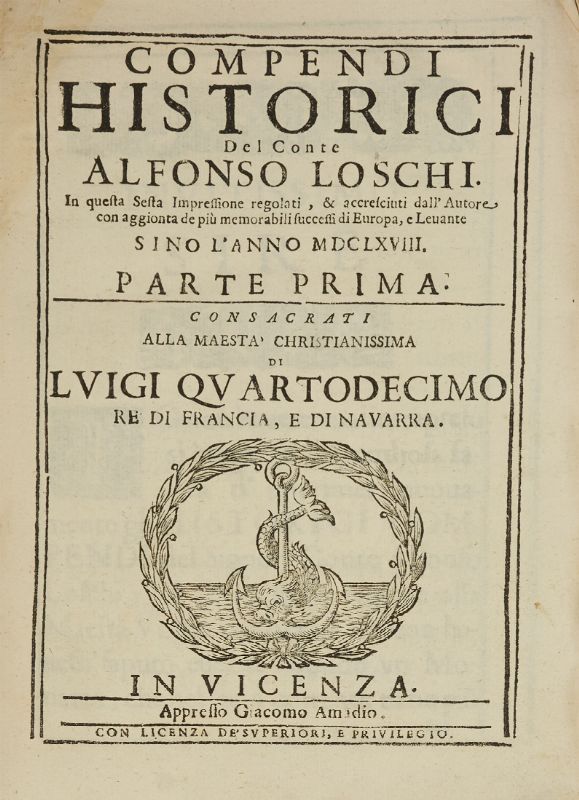 COMPENDI
HISTORICI
Del Conte
ALFONSO LOSCHI.
In questa Sesta Impressione regolati, & accresciuti dall'Autore con aggionta de più memorabili successi di Europa, e Leuante
SINO L'ANNO MDCLXVIII.
PARTE PRIMA.
CONSACRATI
ALLA MAESTA' CHRISTIANISSIMA
DI
LVIGI QVARTODECIMO
RE DI FRANCIA, E DI NAVARRA.

IN VICENZA.
Appresso Giacomo Amadio.
CON LICENZA DE' SVPERIORI, E PRIVILEGIO.